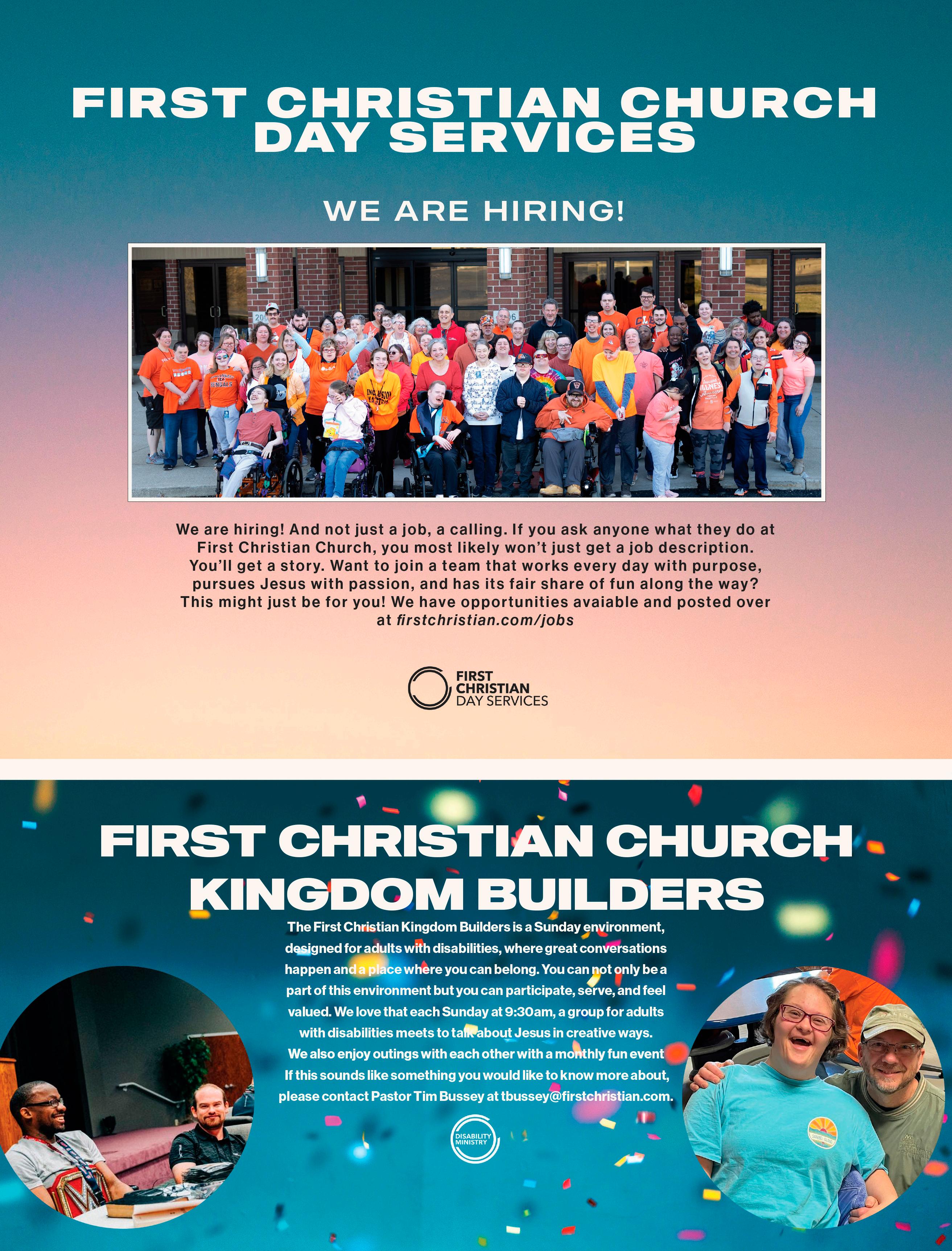 FIRST CHRISTIAN CHURCH DAY SERVICES

WE ARE HIRING!

We are hiring! And not just a job, a calling. If you ask anyone what they do at First Christian Church, you most likely won't just get a job description. You'll get a story. Want to join a team that works every day with purpose, pursues Jesus with passion, and has its fair share of fun along the way? This might just be for you! We have opportunities avaiable and posted over at firstchristian.com/jobs

FIRST CHRISTIAN DAY SERVICES

FIRST CHRISTIAN CHURCH KINGDOM BUILDERS

The First Christian Kingdom Builders is a Sunday environment, designed for adults with disabilities, where great conversations happen and a place where you can belong. You can not only be a part of this environment but you can participate, serve, and feel valued. We love that each Sunday at 9:30am, a group for adults with disabilities meets to talk about Jesus in creative ways. We also enjoy outings with each other with a monthly fun event If this sounds like something you would like to know more about, please contact Pastor Tim Bussey at tbussey@firstchristian.com.

DISABILITY MINISTRY